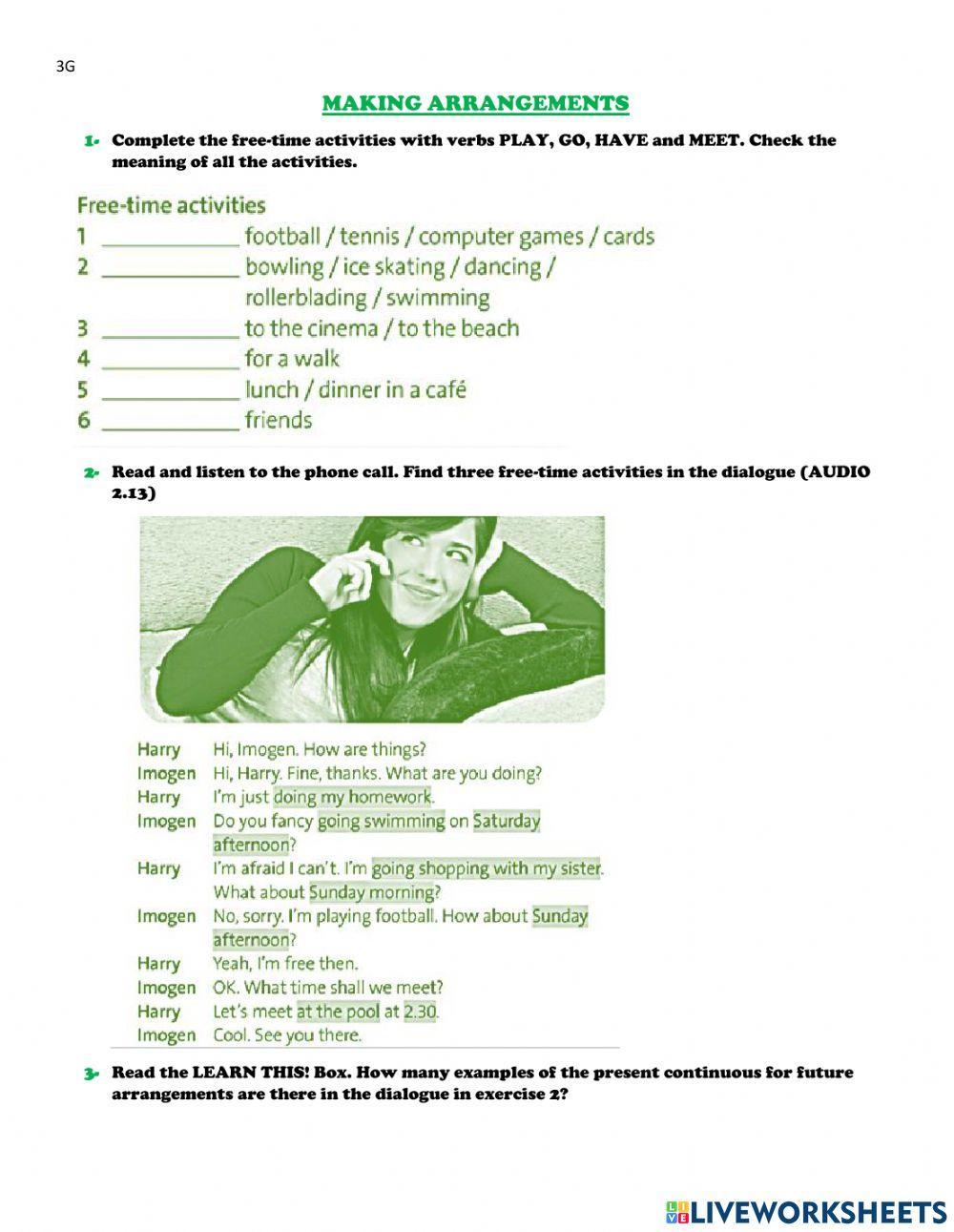 3G

MAKING ARRANGEMENTS

1- Complete the free-time activities with verbs PLAY, GO, HAVE and MEET. Check the meaning of all the activities.

Free-time activities
1 ____________ football / tennis / computer games / cards
2 ____________ bowling / ice skating / dancing / rollerblading / swimming
3 ____________ to the cinema / to the beach
4 ____________ for a walk
5 ____________ lunch / dinner in a café
6 ____________ friends

2- Read and listen to the phone call. Find three free-time activities in the dialogue (AUDIO 2.13)

Harry Hi, Imogen. How are things?
Imogen Hi, Harry. Fine, thanks. What are you doing?
Harry I'm just doing my homework.
Imogen Do you fancy going swimming on Saturday afternoon?
Harry I'm afraid I can't. I'm going shopping with my sister. What about Sunday morning?
Imogen No, sorry. I'm playing football. How about Sunday afternoon?
Harry Yeah, I'm free then.
Imogen OK. What time shall we meet?
Harry Let's meet at the pool at 2.30.
Imogen Cool. See you there.

3- Read the LEARN THIS! Box. How many examples of the present continuous for future arrangements are there in the dialogue in exercise 2?

LIVEWORKSHEETS